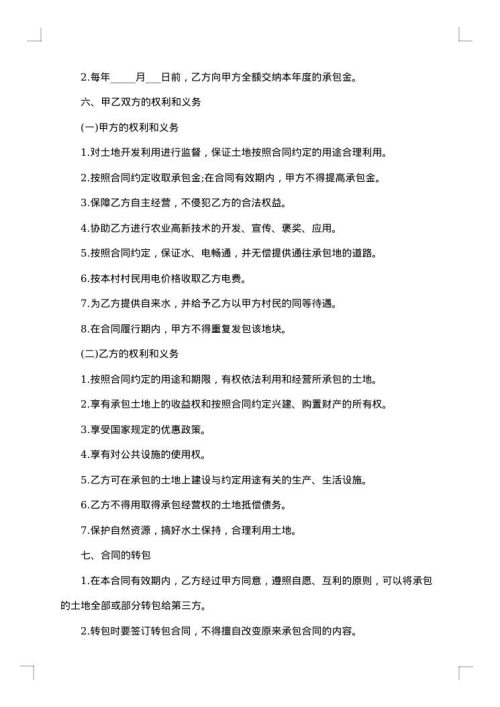 2.每年_____月___日前，乙方向甲方全额交纳本年度的承包金。

六、甲乙双方的权利和义务

(一)甲方的权利和义务

1.对土地开发利用进行监督，保证土地按照合同约定的用途合理利用。

2.按照合同约定收取承包金;在合同有效期内，甲方不得提高承包金。

3.保障乙方自主经营，不侵犯乙方的合法权益。

4.协助乙方进行农业高新技术的开发、宣传、褒奖、应用。

5.按照合同约定，保证水、电畅通，并无偿提供通往承包地的道路。

6.按本村村民用电价格收取乙方电费。

7.为乙方提供自来水，并给予乙方以甲方村民的同等待遇。

8.在合同履行期内，甲方不得重复发包该地块。

(二)乙方的权利和义务

1.按照合同约定的用途和期限，有权依法利用和经营所承包的土地。

2.享有承包土地上的收益权和按照合同约定兴建、购置财产的所有权。

3.享受国家规定的优惠政策。

4.享有对公共设施的使用权。

5.乙方可在承包的土地上建设与约定用途有关的生产、生活设施。

6.乙方不得用取得承包经营权的土地抵偿债务。

7.保护自然资源，搞好水土保持，合理利用土地。

七、合同的转包

1.在本合同有效期内，乙方经过甲方同意，遵照自愿、互利的原则，可以将承包的土地全部或部分转包给第三方。

2.转包时要签订转包合同，不得擅自改变原来承包合同的内容。